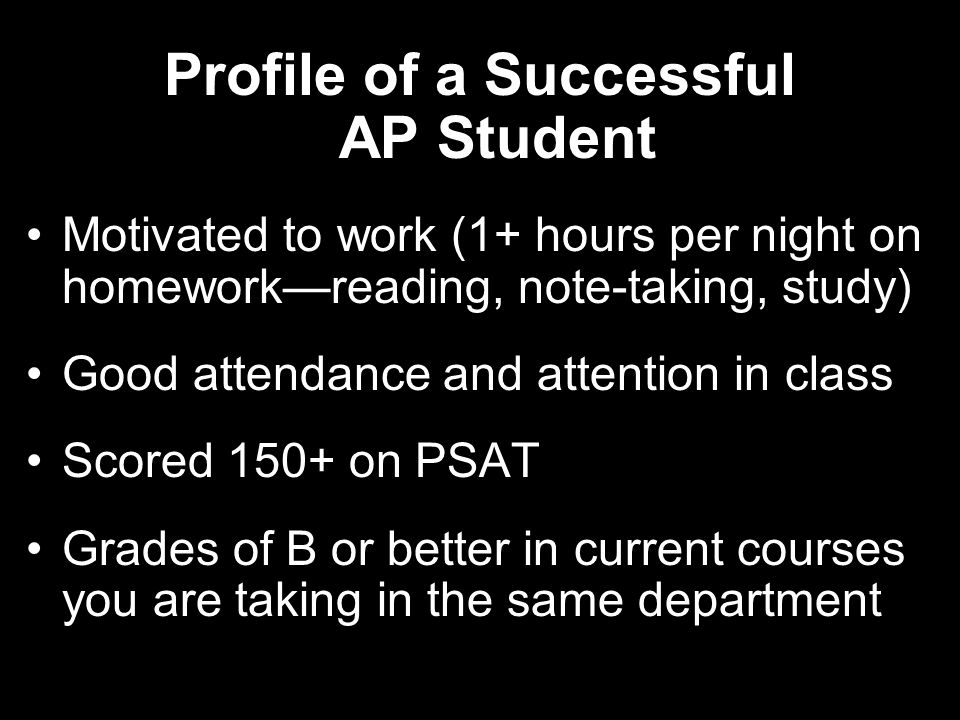 Profile of a Successful AP Student

• Motivated to work (1+ hours per night on homework—reading, note-taking, study)

• Good attendance and attention in class

• Scored 150+ on PSAT

• Grades of B or better in current courses you are taking in the same department